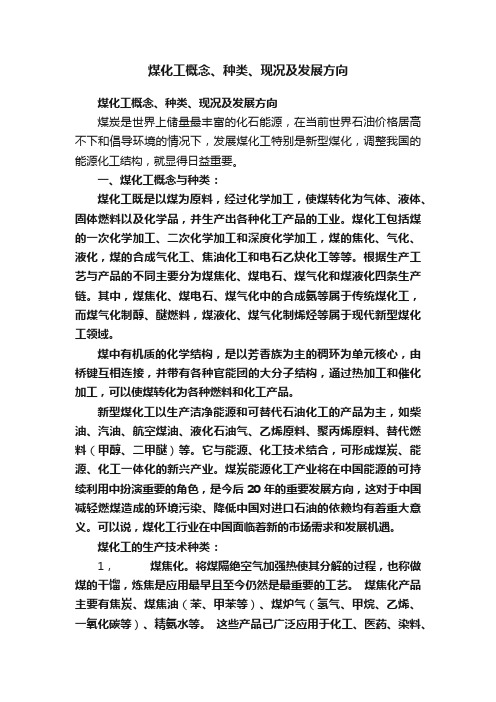 煤化工概念、种类、现况及发展方向

煤化工概念、种类、现况及发展方向

煤炭是世界上储量最丰富的化石能源，在当前世界石油价格居高不下和倡导环境的情况下，发展煤化工特别是新型煤化，调整我国的能源化工结构，就显得日益重要。

一、煤化工概念与种类：

煤化工既是以煤为原料，经过化学加工，使煤转化为气体、液体、固体燃料以及化学品，并生产出各种化工产品的工业。煤化工包括煤的一次化学加工、二次化学加工和深度化学加工，煤的焦化、气化、液化，煤的合成气化工、焦油化工和电石乙炔化工等等。根据生产工艺与产品的不同主要分为煤焦化、煤电石、煤气化和煤液化四条生产链。其中，煤焦化、煤电石、煤气化中的合成氨等属于传统煤化工，而煤气化制醇、醚燃料，煤液化、煤气化制烯烃等属于现代新型煤化工领域。

煤中有机质的化学结构，是以芳香族为主的稠环为单元核心，由桥键互相连接，并带有各种官能团的大分子结构，通过热加工和催化加工，可以使煤转化为各种燃料和化工产品。

新型煤化工以生产洁净能源和可替代石油化工的产品为主，如柴油、汽油、航空煤油、液化石油气、乙烯原料、聚丙烯原料、替代燃料（甲醇、二甲醚）等。它与能源、化工技术结合，可形成煤炭、能源、化工一体化的新兴产业。煤炭能源化工产业将在中国能源的可持续利用中扮演重要的角色，是今后 20 年的重要发展方向，这对于中国减轻燃煤造成的环境污染、降低中国对进口石油的依赖均有着重大意义。可以说，煤化工行业在中国面临着新的市场需求和发展机遇。

煤化工的生产技术种类：

1，　煤焦化。将煤隔绝空气加强热使其分解的过程，也称做煤的干馏，炼焦是应用最早且至今仍然是最重要的工艺。 煤焦化产品主要有焦炭、煤焦油（苯、甲苯等）、煤炉气（氢气、甲烷、乙烯、一氧化碳等）、精氨水等。 这些产品已广泛应用于化工、医药、染料、